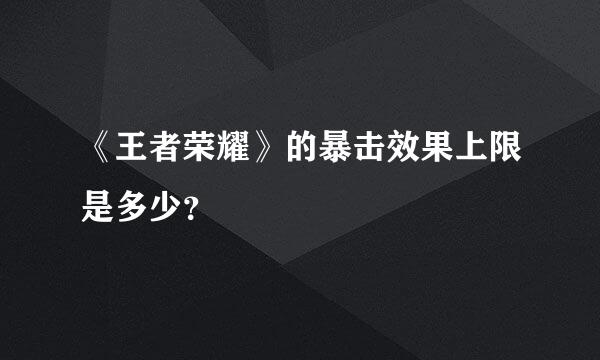 《王者荣耀》的暴击效果上限是多少?